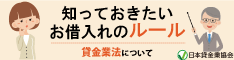 知っておきたい
お借入れのルール

貸金業法について

日本貸金業協会